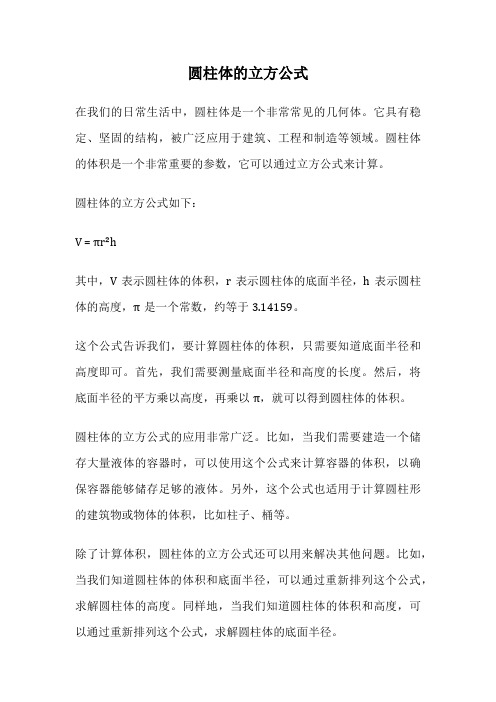 圆柱体的立方公式

在我们的日常生活中，圆柱体是一个非常常见的几何体。它具有稳定、坚固的结构，被广泛应用于建筑、工程和制造等领域。圆柱体的体积是一个非常重要的参数，它可以通过立方公式来计算。

圆柱体的立方公式如下：

$V = \pi r^2 h$

其中，V 表示圆柱体的体积，r 表示圆柱体的底面半径，h 表示圆柱体的高度，π 是一个常数，约等于 3.14159。

这个公式告诉我们，要计算圆柱体的体积，只需要知道底面半径和高度即可。首先，我们需要测量底面半径和高度的长度。然后，将底面半径的平方乘以高度，再乘以 π，就可以得到圆柱体的体积。

圆柱体的立方公式的应用非常广泛。比如，当我们需要建造一个储存大量液体的容器时，可以使用这个公式来计算容器的体积，以确保容器能够储存足够的液体。另外，这个公式也适用于计算圆柱形的建筑物或物体的体积，比如柱子、桶等。

除了计算体积，圆柱体的立方公式还可以用来解决其他问题。比如，当我们知道圆柱体的体积和底面半径，可以通过重新排列这个公式，求解圆柱体的高度。同样地，当我们知道圆柱体的体积和高度，可以通过重新排列这个公式，求解圆柱体的底面半径。